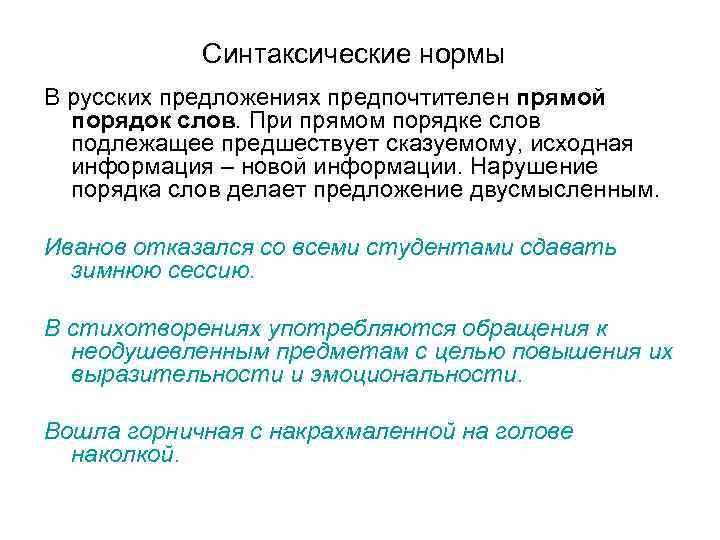 Синтаксические нормы

В русских предложениях предпочтителен прямой порядок слов. При прямом порядке слов подлежащее предшествует сказуемому, исходная информация – новой информации. Нарушение порядка слов делает предложение двусмысленным.

Иванов отказался со всеми студентами сдавать зимнюю сессию.

В стихотворениях употребляются обращения к неодушевленным предметам с целью повышения их выразительности и эмоциональности.

Вошла горничная с накрахмаленной на голове наколкой.